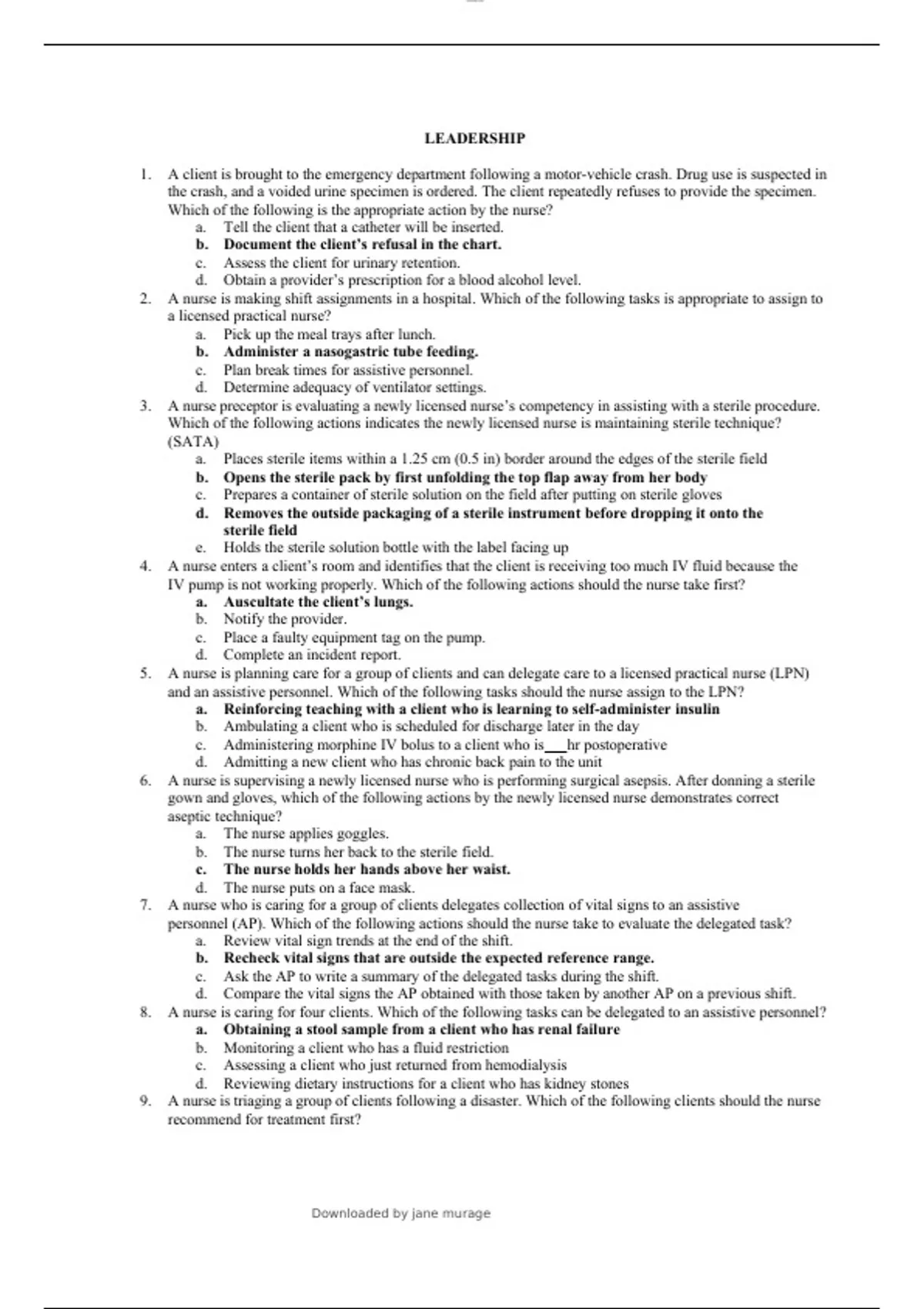 LEADERSHIP

1. A client is brought to the emergency department following a motor-vehicle crash. Drug use is suspected in the crash, and a voided urine specimen is ordered. The client repeatedly refuses to provide the specimen. Which of the following is the appropriate action by the nurse?
a. Tell the client that a catheter will be inserted.
b. Document the client's refusal in the chart.
c. Assess the client for urinary retention.
d. Obtain a provider's prescription for a blood alcohol level.
2. A nurse is making shift assignments in a hospital. Which of the following tasks is appropriate to assign to a licensed practical nurse?
a. Pick up the meal trays after lunch.
b. Administer a nasogastric tube feeding.
c. Plan break times for assistive personnel.
d. Determine adequacy of ventilator settings.
3. A nurse preceptor is evaluating a newly licensed nurse's competency in assisting with a sterile procedure. Which of the following actions indicates the newly licensed nurse is maintaining sterile technique? (SATA)
a. Places sterile items within a 1.25 cm (0.5 in) border around the edges of the sterile field
b. Opens the sterile pack by first unfolding the top flap away from her body
c. Prepares a container of sterile solution on the field after putting on sterile gloves
d. Removes the outside packaging of a sterile instrument before dropping it onto the sterile field
e. Holds the sterile solution bottle with the label facing up
4. A nurse enters a client's room and identifies that the client is receiving too much IV fluid because the IV pump is not working properly. Which of the following actions should the nurse take first?
a. Auscultate the client's lungs.
b. Notify the provider.
c. Place a faulty equipment tag on the pump.
d. Complete an incident report.
5. A nurse is planning care for a group of clients and can delegate care to a licensed practical nurse (LPN) and an assistive personnel. Which of the following tasks should the nurse assign to the LPN?
a. Reinforcing teaching with a client who is learning to self-administer insulin
b. Ambulating a client who is scheduled for discharge later in the day
c. Administering morphine IV bolus to a client who is___hr postoperative
d. Admitting a new client who has chronic back pain to the unit
6. A nurse is supervising a newly licensed nurse who is performing surgical asepsis. After donning a sterile gown and gloves, which of the following actions by the newly licensed nurse demonstrates correct aseptic technique?
a. The nurse applies goggles.
b. The nurse turns her back to the sterile field.
c. The nurse holds her hands above her waist.
d. The nurse puts on a face mask.
7. A nurse who is caring for a group of clients delegates collection of vital signs to an assistive personnel (AP). Which of the following actions should the nurse take to evaluate the delegated task?
a. Review vital sign trends at the end of the shift.
b. Recheck vital signs that are outside the expected reference range.
c. Ask the AP to write a summary of the delegated tasks during the shift.
d. Compare the vital signs the AP obtained with those taken by another AP on a previous shift.
8. A nurse is caring for four clients. Which of the following tasks can be delegated to an assistive personnel?
a. Obtaining a stool sample from a client who has renal failure
b. Monitoring a client who has a fluid restriction
c. Assessing a client who just returned from hemodialysis
d. Reviewing dietary instructions for a client who has kidney stones
9. A nurse is triaging a group of clients following a disaster. Which of the following clients should the nurse recommend for treatment first?

Downloaded by jane murage